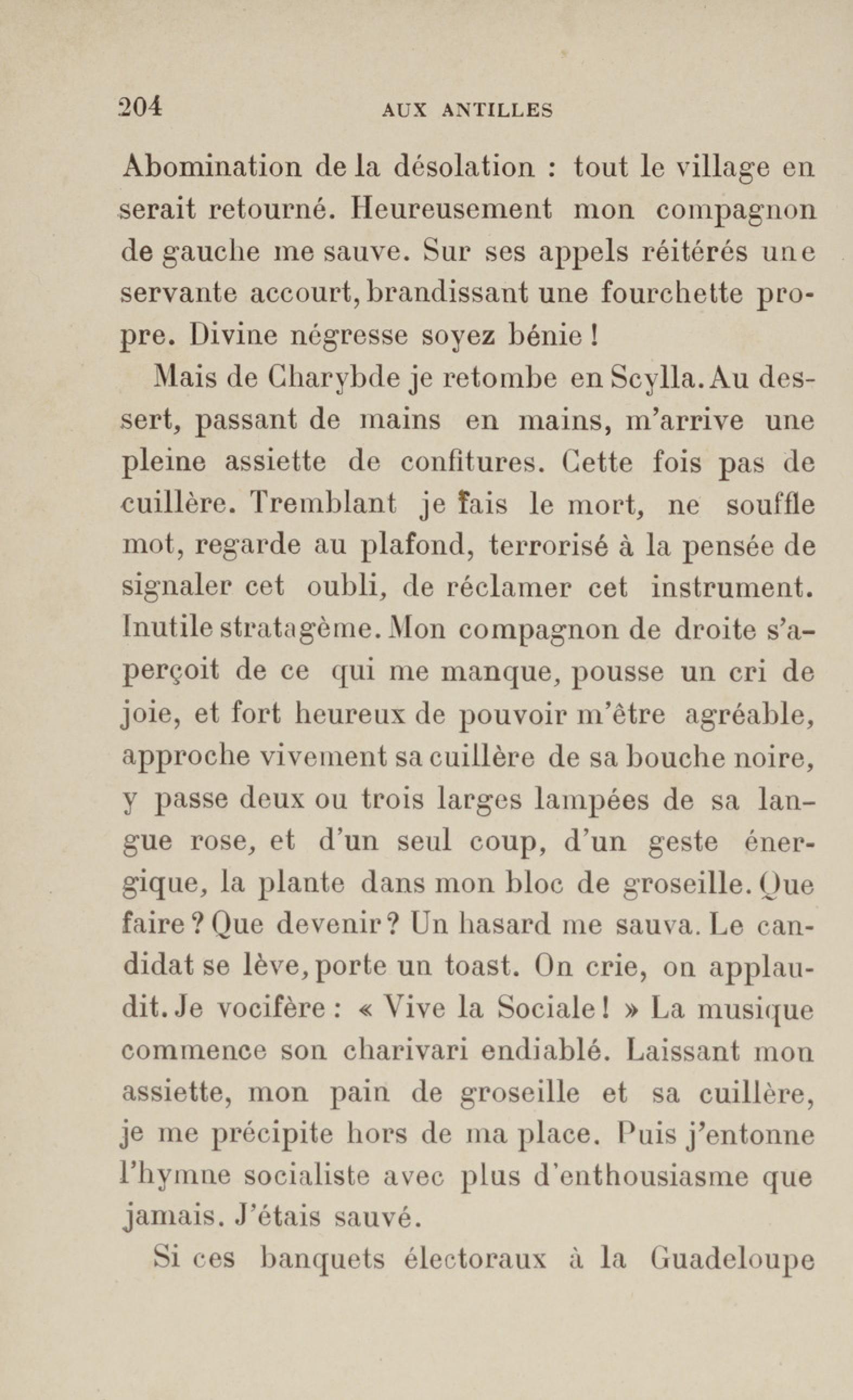 204 AUX ANTILLES

Abomination de la désolation : tout le village en serait retourné. Heureusement mon compagnon de gauche me sauve. Sur ses appels réitérés une servante accourt, brandissant une fourchette propre. Divine négresse soyez bénie !

Mais de Charybde je retombe en Scylla. Au dessert, passant de mains en mains, m'arrive une pleine assiette de confitures. Cette fois pas de cuillère. Tremblant je fais le mort, ne souffle mot, regarde au plafond, terrorisé à la pensée de signaler cet oubli, de réclamer cet instrument. Inutile stratagème. Mon compagnon de droite s'aperçoit de ce qui me manque, pousse un cri de joie, et fort heureux de pouvoir m'être agréable, approche vivement sa cuillère de sa bouche noire, y passe deux ou trois larges lampées de sa langue rose, et d'un seul coup, d'un geste énergique, la plante dans mon bloc de groseille. Que faire ? Que devenir ? Un hasard me sauva. Le candidat se lève, porte un toast. On crie, on applaudit. Je vocifère : « Vive la Sociale ! » La musique commence son charivari endiablé. Laissant mon assiette, mon pain de groseille et sa cuillère, je me précipite hors de ma place. Puis j'entonne l'hymne socialiste avec plus d'enthousiasme que jamais. J'étais sauvé.

Si ces banquets électoraux à la Guadeloupe